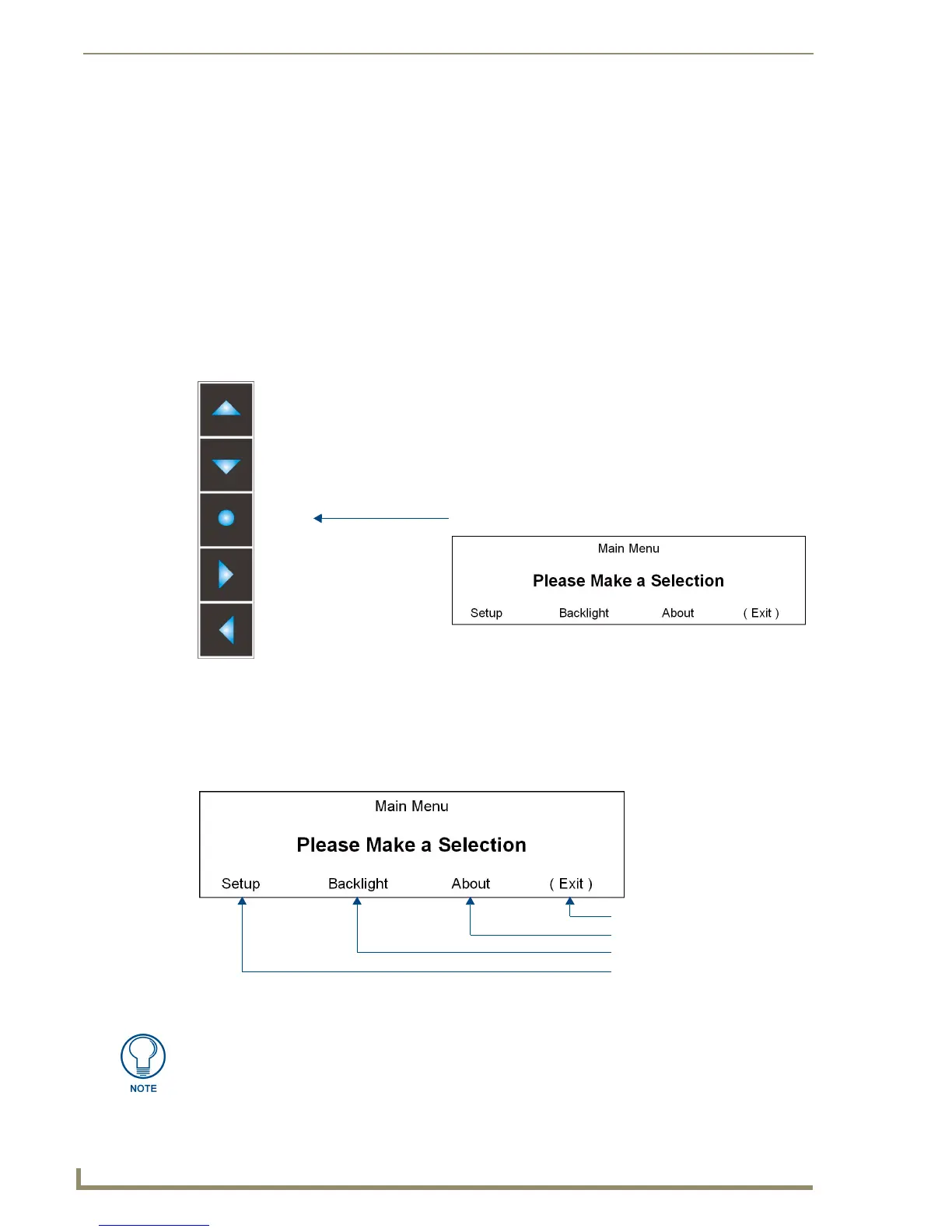 Main Menu

Please Make a Selection

Setup Backlight About ( Exit )

Main Menu

Please Make a Selection

Setup Backlight About ( Exit )

NOTE